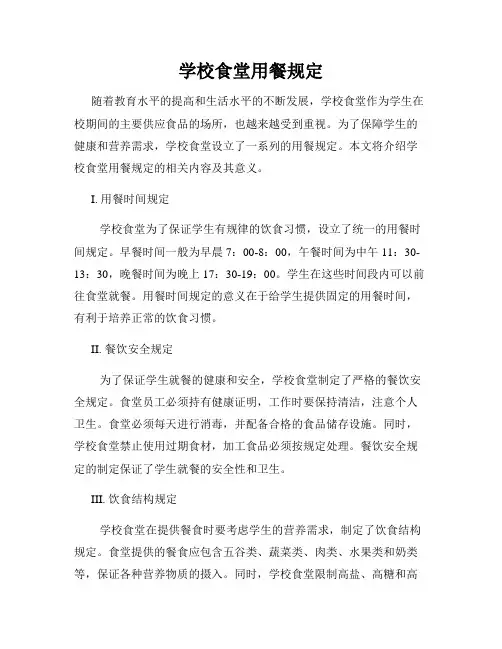 学校食堂用餐规定

随着教育水平的提高和生活水平的不断发展，学校食堂作为学生在校期间的主要供应食品的场所，也越来越受到重视。为了保障学生的健康和营养需求，学校食堂设立了一系列的用餐规定。本文将介绍学校食堂用餐规定的相关内容及其意义。

I. 用餐时间规定

学校食堂为了保证学生有规律的饮食习惯，设立了统一的用餐时间规定。早餐时间一般为早晨 7：00-8：00，午餐时间为中午 11：30-13：30，晚餐时间为晚上 17：30-19：00。学生在这些时间段内可以前往食堂就餐。用餐时间规定的意义在于给学生提供固定的用餐时间，有利于培养正常的饮食习惯。

II. 餐饮安全规定

为了保证学生就餐的健康和安全，学校食堂制定了严格的餐饮安全规定。食堂员工必须持有健康证明，工作时要保持清洁，注意个人卫生。食堂必须每天进行消毒，并配备合格的食品储存设施。同时，学校食堂禁止使用过期食材，加工食品必须按规定处理。餐饮安全规定的制定保证了学生就餐的安全性和卫生。

III. 饮食结构规定

学校食堂在提供餐食时要考虑学生的营养需求，制定了饮食结构规定。食堂提供的餐食应包含五谷类、蔬菜类、肉类、水果类和奶类等，保证各种营养物质的摄入。同时，学校食堂限制高盐、高糖和高